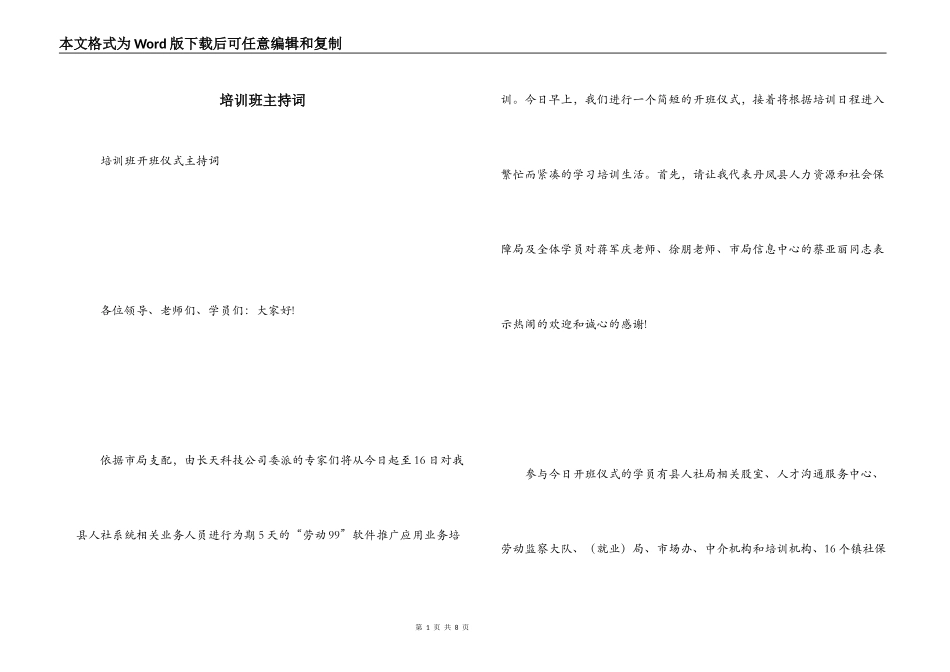 本文格式为Word版下载后可任意编辑和复制

培训班主持词

培训班开班仪式主持词

各位领导、老师们、学员们：大家好!

依据市局支配，由长天科技公司委派的专家们将从今日起至16日对我县人社系统相关业务人员进行为期5天的“劳动99”软件推广应用业务培训。今日早上，我们进行一个简短的开班仪式，接着将根据培训日程进入繁忙而紧凑的学习培训生活。首先，请让我代表丹凤县人力资源和社会保障局及全体学员对蒋军庆老师、徐朋老师、市局信息中心的蔡亚丽同志表示热闹的欢迎和诚心的感谢!

参与今日开班仪式的学员有县人社局相关股室、人才沟通服务中心、劳动监察大队、（就业）局、市场办、中介机构和培训机构、16个镇社保

第 1 页 共 8 页